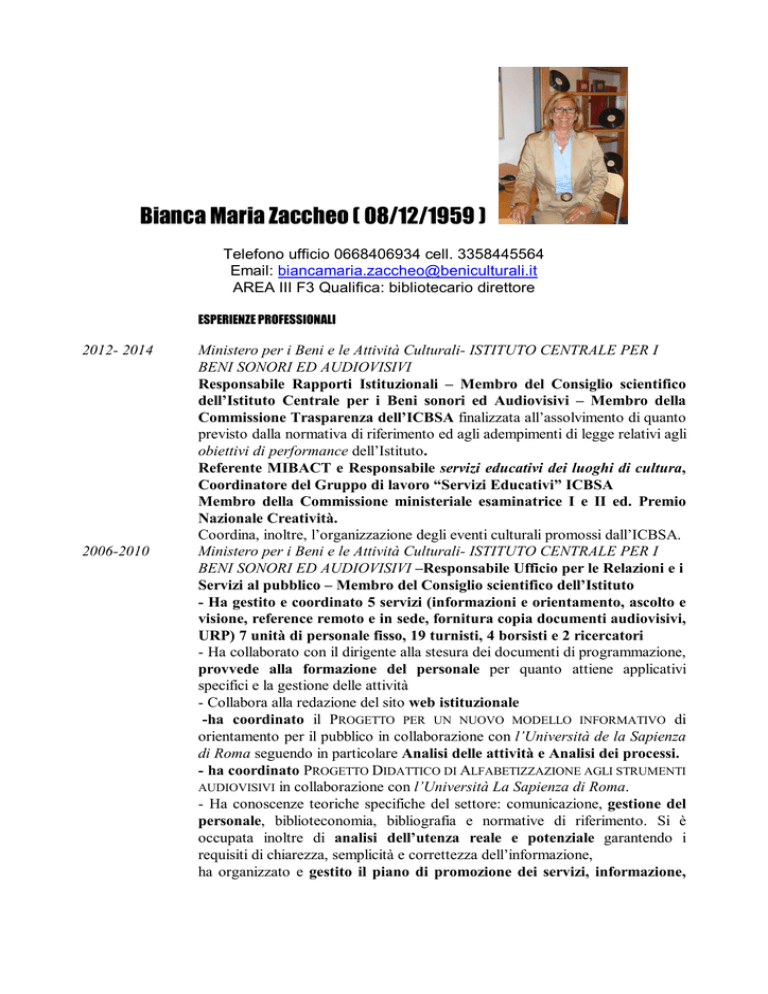 Bianca Maria Zaccheo ( 08/12/1959 )

Telefono ufficio 0668406934 cell. 3358445564
Email: biancamaria.zaccheo@beniculturali.it
AREA III F3 Qualifica: bibliotecario direttore

ESPERIENZE PROFESSIONALI

2012- 2014

Ministero per i Beni e le Attività Culturali- ISTITUTO CENTRALE PER I BENI SONORI ED AUDIOVISIVI
Responsabile Rapporti Istituzionali – Membro del Consiglio scientifico dell'Istituto Centrale per i Beni sonori ed Audiovisivi – Membro della Commissione Trasparenza dell'ICBSA finalizzata all'assolvimento di quanto previsto dalla normativa di riferimento ed agli adempimenti di legge relativi agli obiettivi di performance dell'Istituto.
Referente MIBACT e Responsabile servizi educativi dei luoghi di cultura, Coordinatore del Gruppo di lavoro "Servizi Educativi" ICBSA
Membro della Commissione ministeriale esaminatrice I e II ed. Premio Nazionale Creatività.
Coordina, inoltre, l'organizzazione degli eventi culturali promossi dall'ICBSA.

2006-2010

Ministero per i Beni e le Attività Culturali- ISTITUTO CENTRALE PER I BENI SONORI ED AUDIOVISIVI –Responsabile Ufficio per le Relazioni e i Servizi al pubblico – Membro del Consiglio scientifico dell'Istituto
- Ha gestito e coordinato 5 servizi (informazioni e orientamento, ascolto e visione, reference remoto e in sede, fornitura copia documenti audiovisivi, URP) 7 unità di personale fisso, 19 turnisti, 4 borsisti e 2 ricercatori
- Ha collaborato con il dirigente alla stesura dei documenti di programmazione, provvede alla formazione del personale per quanto attiene applicativi specifici e la gestione delle attività
- Collabora alla redazione del sito web istituzionale
-ha coordinato il PROGETTO PER UN NUOVO MODELLO INFORMATIVO di orientamento per il pubblico in collaborazione con l'Università de la Sapienza di Roma seguendo in particolare Analisi delle attività e Analisi dei processi.
- ha coordinato PROGETTO DIDATTICO DI ALFABETIZZAZIONE AGLI STRUMENTI AUDIOVISIVI in collaborazione con l'Università La Sapienza di Roma.
- Ha conoscenze teoriche specifiche del settore: comunicazione, gestione del personale, biblioteconomia, bibliografia e normative di riferimento. Si è occupata inoltre di analisi dell'utenza reale e potenziale garantendo i requisiti di chiarezza, semplicità e correttezza dell'informazione, ha organizzato e gestito il piano di promozione dei servizi, informazione,